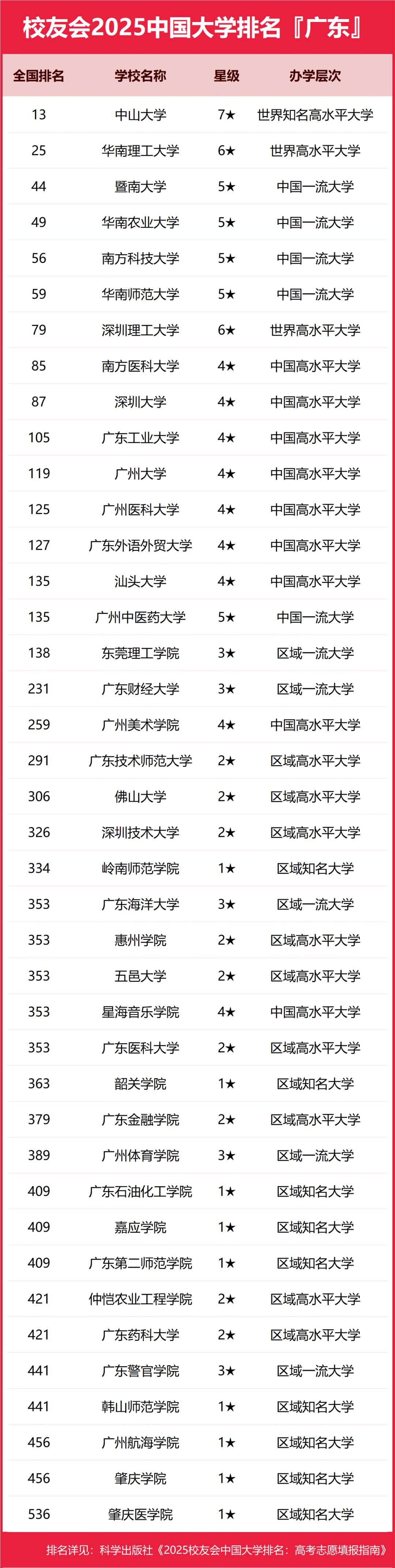 校友会2025中国大学排名『广东』

| 全国排名 | 学校名称 | 星级 | 办学层次 |
|---|---|---|---|
| 13 | 中山大学 | 7★ | 世界知名高水平大学 |
| 25 | 华南理工大学 | 6★ | 世界高水平大学 |
| 44 | 暨南大学 | 5★ | 中国一流大学 |
| 49 | 华南农业大学 | 5★ | 中国一流大学 |
| 56 | 南方科技大学 | 5★ | 中国一流大学 |
| 59 | 华南师范大学 | 5★ | 中国一流大学 |
| 79 | 深圳理工大学 | 6★ | 世界高水平大学 |
| 85 | 南方医科大学 | 4★ | 中国高水平大学 |
| 87 | 深圳大学 | 4★ | 中国高水平大学 |
| 105 | 广东工业大学 | 4★ | 中国高水平大学 |
| 119 | 广州大学 | 4★ | 中国高水平大学 |
| 125 | 广州医科大学 | 4★ | 中国高水平大学 |
| 127 | 广东外语外贸大学 | 4★ | 中国高水平大学 |
| 135 | 汕头大学 | 4★ | 中国高水平大学 |
| 135 | 广州中医药大学 | 5★ | 中国一流大学 |
| 138 | 东莞理工学院 | 3★ | 区域一流大学 |
| 231 | 广东财经大学 | 3★ | 区域一流大学 |
| 259 | 广州美术学院 | 4★ | 中国高水平大学 |
| 291 | 广东技术师范大学 | 2★ | 区域高水平大学 |
| 306 | 佛山大学 | 2★ | 区域高水平大学 |
| 326 | 深圳技术大学 | 2★ | 区域高水平大学 |
| 334 | 岭南师范学院 | 1★ | 区域知名大学 |
| 353 | 广东海洋大学 | 3★ | 区域一流大学 |
| 353 | 惠州学院 | 2★ | 区域高水平大学 |
| 353 | 五邑大学 | 2★ | 区域高水平大学 |
| 353 | 星海音乐学院 | 4★ | 中国高水平大学 |
| 353 | 广东医科大学 | 2★ | 区域高水平大学 |
| 363 | 韶关学院 | 1★ | 区域知名大学 |
| 379 | 广东金融学院 | 2★ | 区域高水平大学 |
| 389 | 广州体育学院 | 3★ | 区域一流大学 |
| 409 | 广东石油化工学院 | 1★ | 区域知名大学 |
| 409 | 嘉应学院 | 1★ | 区域知名大学 |
| 409 | 广东第二师范学院 | 1★ | 区域知名大学 |
| 421 | 仲恺农业工程学院 | 2★ | 区域高水平大学 |
| 421 | 广东药科大学 | 2★ | 区域高水平大学 |
| 441 | 广东警官学院 | 3★ | 区域一流大学 |
| 441 | 韩山师范学院 | 1★ | 区域知名大学 |
| 456 | 广州航海学院 | 1★ | 区域知名大学 |
| 456 | 肇庆学院 | 1★ | 区域知名大学 |
| 536 | 肇庆医学院 | 1★ | 区域知名大学 |

排名详见：科学出版社《2025校友会中国大学排名：高考志愿填报指南》